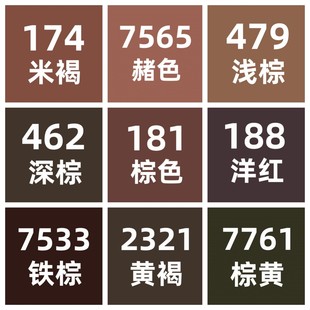 174
米褐

7565
赭色

479
浅棕

462
深棕

181
棕色

188
洋红

7533
铁棕

2321
黄褐

7761
棕黄